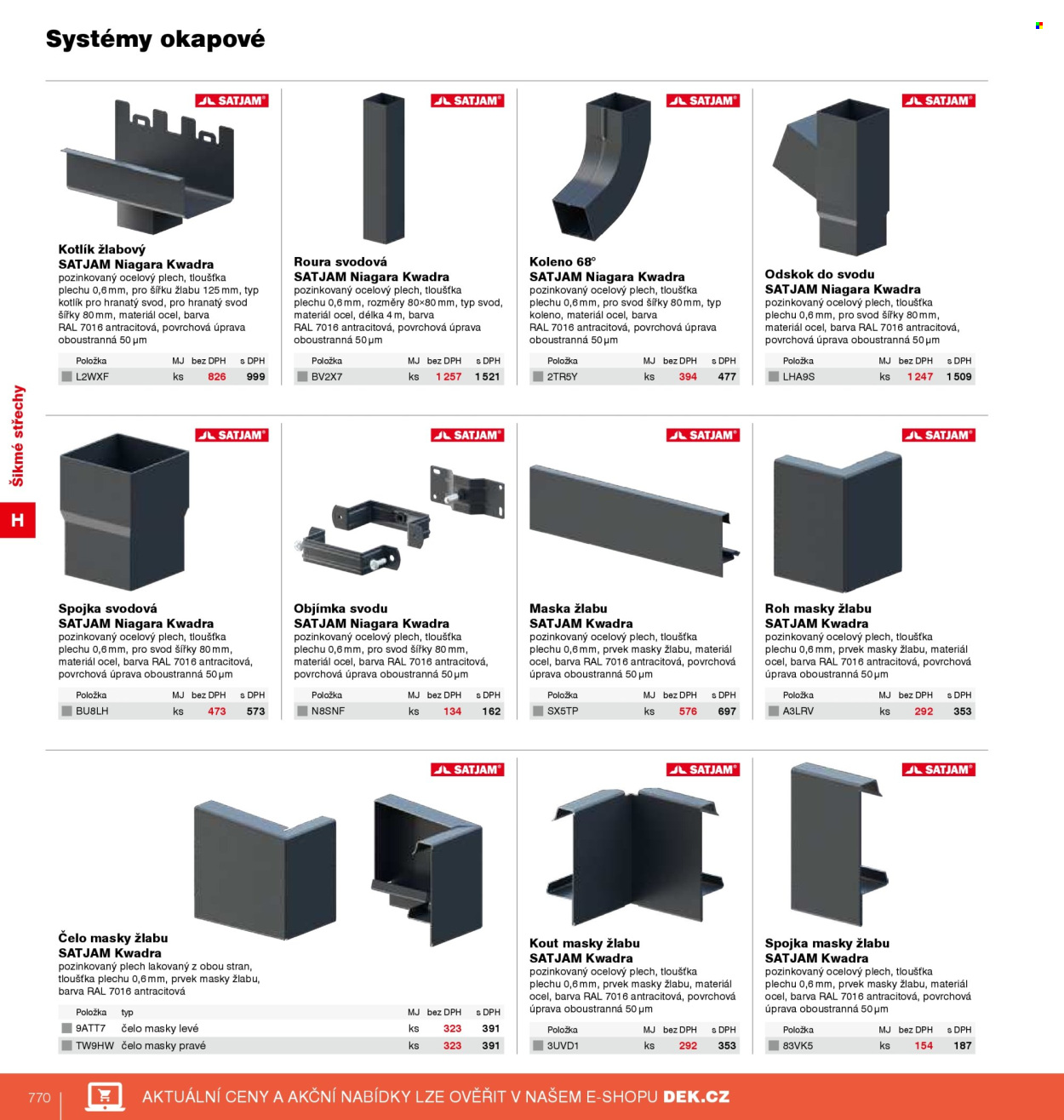 Systémy okapové

Šikmé střechy

H

SATJAM®

Kotlík žlabový
SATJAM Niagara Kwadra
pozinkovaný ocelový plech, tloušťka plechu 0,6 mm, pro šířku žlabu 125 mm, typ kotlík pro hranatý svod, pro hranatý svod šířky 80 mm, materiál ocel, barva RAL 7016 antracitová, povrchová úprava oboustranná 50 μm

| Položka | MJ | bez DPH | s DPH |
|---|---|---|---|
| L2WXF | ks | 826 | 999 |

SATJAM®

Roura svodová
SATJAM Niagara Kwadra
pozinkovaný ocelový plech, tloušťka plechu 0,6 mm, rozměry 80×80 mm, typ svod, materiál ocel, délka 4 m, barva RAL 7016 antracitová, povrchová úprava oboustranná 50 μm

| Položka | MJ | bez DPH | s DPH |
|---|---|---|---|
| BV2X7 | ks | 1 257 | 1 521 |

SATJAM®

Koleno 68°
SATJAM Niagara Kwadra
pozinkovaný ocelový plech, tloušťka plechu 0,6 mm, pro svod šířky 80 mm, typ koleno, materiál ocel, barva RAL 7016 antracitová, povrchová úprava oboustranná 50 μm

| Položka | MJ | bez DPH | s DPH |
|---|---|---|---|
| 2TR5Y | ks | 394 | 477 |

SATJAM®

Odskok do svodu
SATJAM Niagara Kwadra
pozinkovaný ocelový plech, tloušťka plechu 0,6 mm, pro svod šířky 80 mm, materiál ocel, barva RAL 7016 antracitová, povrchová úprava oboustranná 50 μm

| Položka | MJ | bez DPH | s DPH |
|---|---|---|---|
| LHA9S | ks | 1 247 | 1 509 |

SATJAM®

Spojka svodová
SATJAM Niagara Kwadra
pozinkovaný ocelový plech, tloušťka plechu 0,6 mm, pro svod šířky 80 mm, materiál ocel, barva RAL 7016 antracitová, povrchová úprava oboustranná 50 μm

| Položka | MJ | bez DPH | s DPH |
|---|---|---|---|
| BU8LH | ks | 473 | 573 |

SATJAM®

Objímka svodu
SATJAM Niagara Kwadra
pozinkovaný ocelový plech, tloušťka plechu 0,6 mm, pro svod šířky 80 mm, materiál ocel, barva RAL 7016 antracitová, povrchová úprava oboustranná 50 μm

| Položka | MJ | bez DPH | s DPH |
|---|---|---|---|
| N8SNF | ks | 134 | 162 |

SATJAM®

Maska žlabu
SATJAM Kwadra
pozinkovaný ocelový plech, tloušťka plechu 0,6 mm, prvek masky žlabu, materiál ocel, barva RAL 7016 antracitová, povrchová úprava oboustranná 50 μm

| Položka | MJ | bez DPH | s DPH |
|---|---|---|---|
| SX5TP | ks | 576 | 697 |

SATJAM®

Roh masky žlabu
SATJAM Kwadra
pozinkovaný ocelový plech, tloušťka plechu 0,6 mm, prvek masky žlabu, materiál ocel, barva RAL 7016 antracitová, povrchová úprava oboustranná 50 μm

| Položka | MJ | bez DPH | s DPH |
|---|---|---|---|
| A3LRV | ks | 292 | 353 |

SATJAM®

Čelo masky žlabu
SATJAM Kwadra
pozinkovaný plech lakovaný z obou stran, tloušťka plechu 0,6 mm, prvek masky žlabu, barva RAL 7016 antracitová

| Položka | typ | MJ | bez DPH | s DPH |
|---|---|---|---|---|
| 9ATT7 | čelo masky levé | ks | 323 | 391 |
| TW9HW | čelo masky pravé | ks | 323 | 391 |

SATJAM®

Kout masky žlabu
SATJAM Kwadra
pozinkovaný ocelový plech, tloušťka plechu 0,6 mm, prvek masky žlabu, materiál ocel, barva RAL 7016 antracitová, povrchová úprava oboustranná 50 μm

| Položka | MJ | bez DPH | s DPH |
|---|---|---|---|
| 3UVD1 | ks | 292 | 353 |

SATJAM®

Spojka masky žlabu
SATJAM Kwadra
pozinkovaný ocelový plech, tloušťka plechu 0,6 mm, prvek masky žlabu, materiál ocel, barva RAL 7016 antracitová, povrchová úprava oboustranná 50 μm

| Položka | MJ | bez DPH | s DPH |
|---|---|---|---|
| 83VK5 | ks | 154 | 187 |

770

AKTUÁLNÍ CENY A AKČNÍ NABÍDKY LZE OVĚŘIT V NAŠEM E-SHOPU DEK.CZ